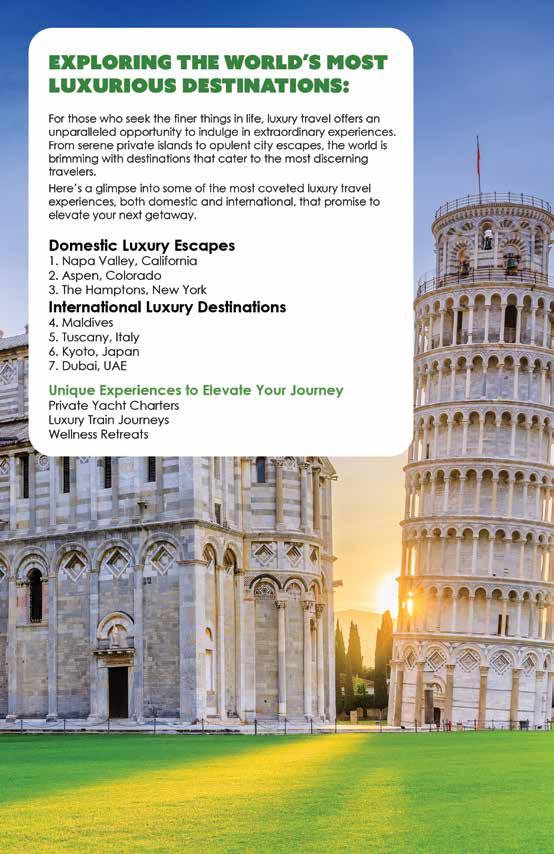 EXPLORING THE WORLD'S MOST LUXURIOUS DESTINATIONS:

For those who seek the finer things in life, luxury travel offers an unparalleled opportunity to indulge in extraordinary experiences. From serene private islands to opulent city escapes, the world is brimming with destinations that cater to the most discerning travelers.

Here's a glimpse into some of the most coveted luxury travel experiences, both domestic and international, that promise to elevate your next getaway.

Domestic Luxury Escapes
1. Napa Valley, California
2. Aspen, Colorado
3. The Hamptons, New York

International Luxury Destinations
4. Maldives
5. Tuscany, Italy
6. Kyoto, Japan
7. Dubai, UAE

Unique Experiences to Elevate Your Journey
Private Yacht Charters
Luxury Train Journeys
Wellness Retreats